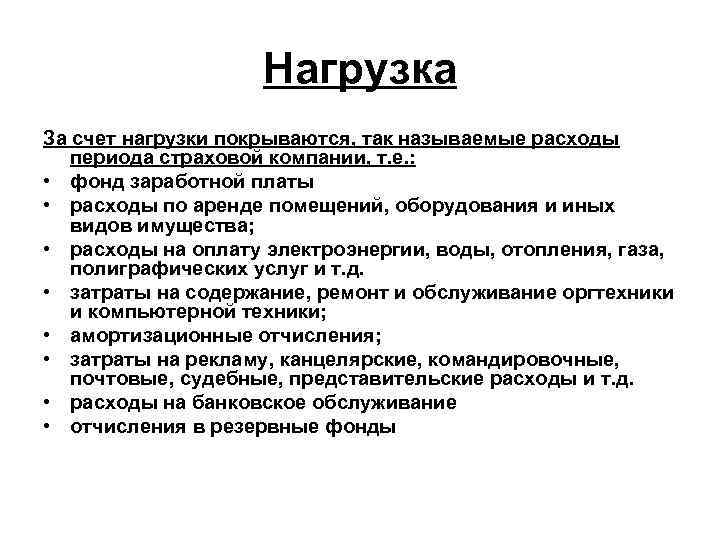 Нагрузка

За счет нагрузки покрываются, так называемые расходы периода страховой компании, т.е.:

• фонд заработной платы
• расходы по аренде помещений, оборудования и иных видов имущества;
• расходы на оплату электроэнергии, воды, отопления, газа, полиграфических услуг и т.д.
• затраты на содержание, ремонт и обслуживание оргтехники и компьютерной техники;
• амортизационные отчисления;
• затраты на рекламу, канцелярские, командировочные, почтовые, судебные, представительские расходы и т.д.
• расходы на банковское обслуживание
• отчисления в резервные фонды